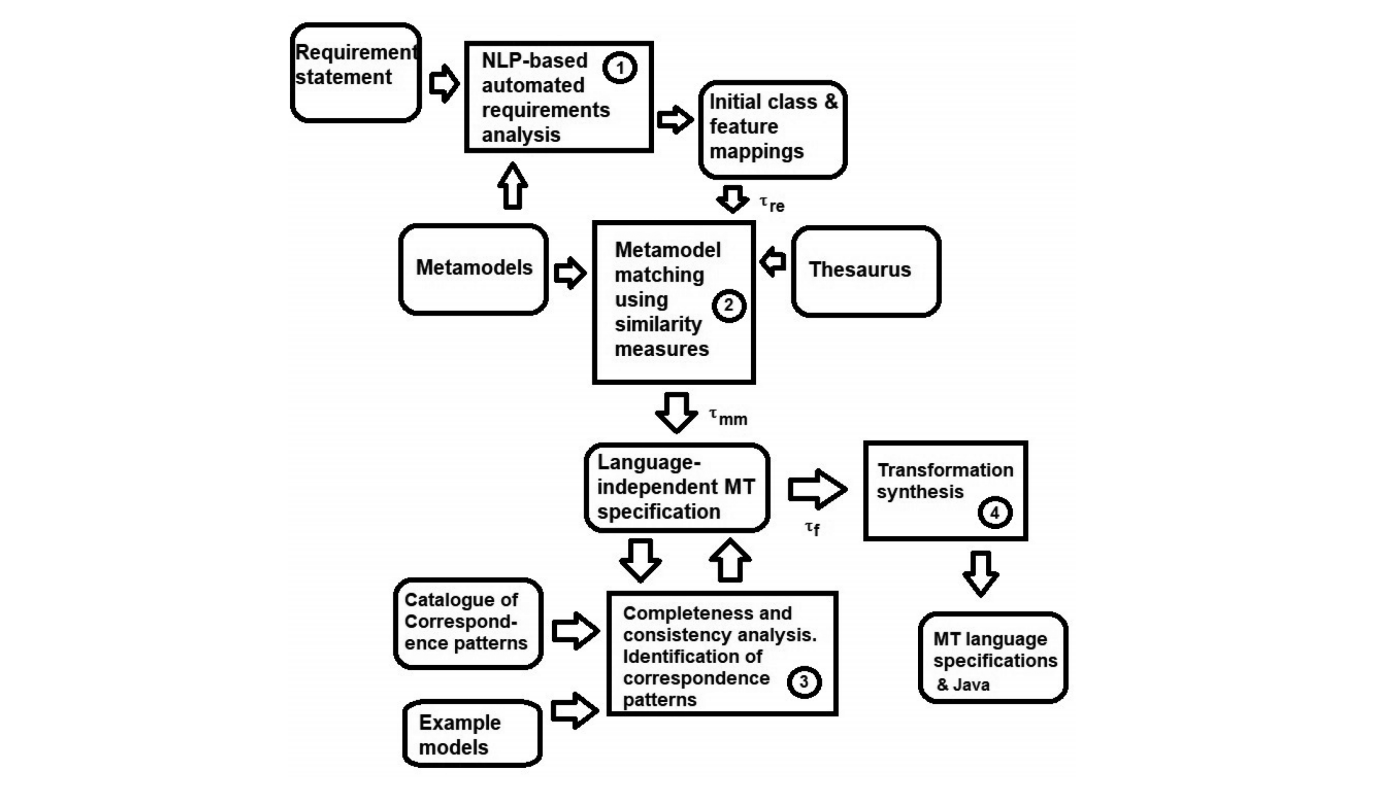 Requirement statement

NLP-based automated requirements analysis
1

Initial class & feature mappings

$\tau_{re}$

Metamodels

Metamodel matching using similarity measures
2

Thesaurus

$\tau_{mm}$

Language-independent MT specification

$\tau_f$

Transformation synthesis
4

Catalogue of Correspondence patterns

Completeness and consistency analysis. Identification of correspondence patterns
3

Example models

MT language specifications & Java